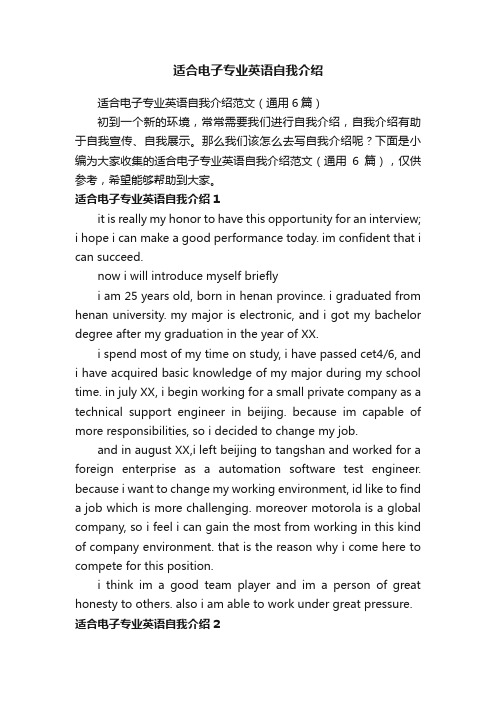 适合电子专业英语自我介绍

适合电子专业英语自我介绍范文（通用 6 篇）

初到一个新的环境，常常需要我们进行自我介绍，自我介绍有助于自我宣传、自我展示。那么我们该怎么去写自我介绍呢？下面是小编为大家收集的适合电子专业英语自我介绍范文（通用 6 篇），仅供参考，希望能够帮助到大家。

适合电子专业英语自我介绍 1

it is really my honor to have this opportunity for an interview; i hope i can make a good performance today. im confident that i can succeed.

now i will introduce myself briefly

i am 25 years old, born in henan province. i graduated from henan university. my major is electronic, and i got my bachelor degree after my graduation in the year of XX.

i spend most of my time on study, i have passed cet4/6, and i have acquired basic knowledge of my major during my school time. in july XX, i begin working for a small private company as a technical support engineer in beijing. because im capable of more responsibilities, so i decided to change my job.

and in august XX,i left beijing to tangshan and worked for a foreign enterprise as a automation software test engineer. because i want to change my working environment, id like to find a job which is more challenging. moreover motorola is a global company, so i feel i can gain the most from working in this kind of company environment. that is the reason why i come here to compete for this position.

i think im a good team player and im a person of great honesty to others. also i am able to work under great pressure.

适合电子专业英语自我介绍 2